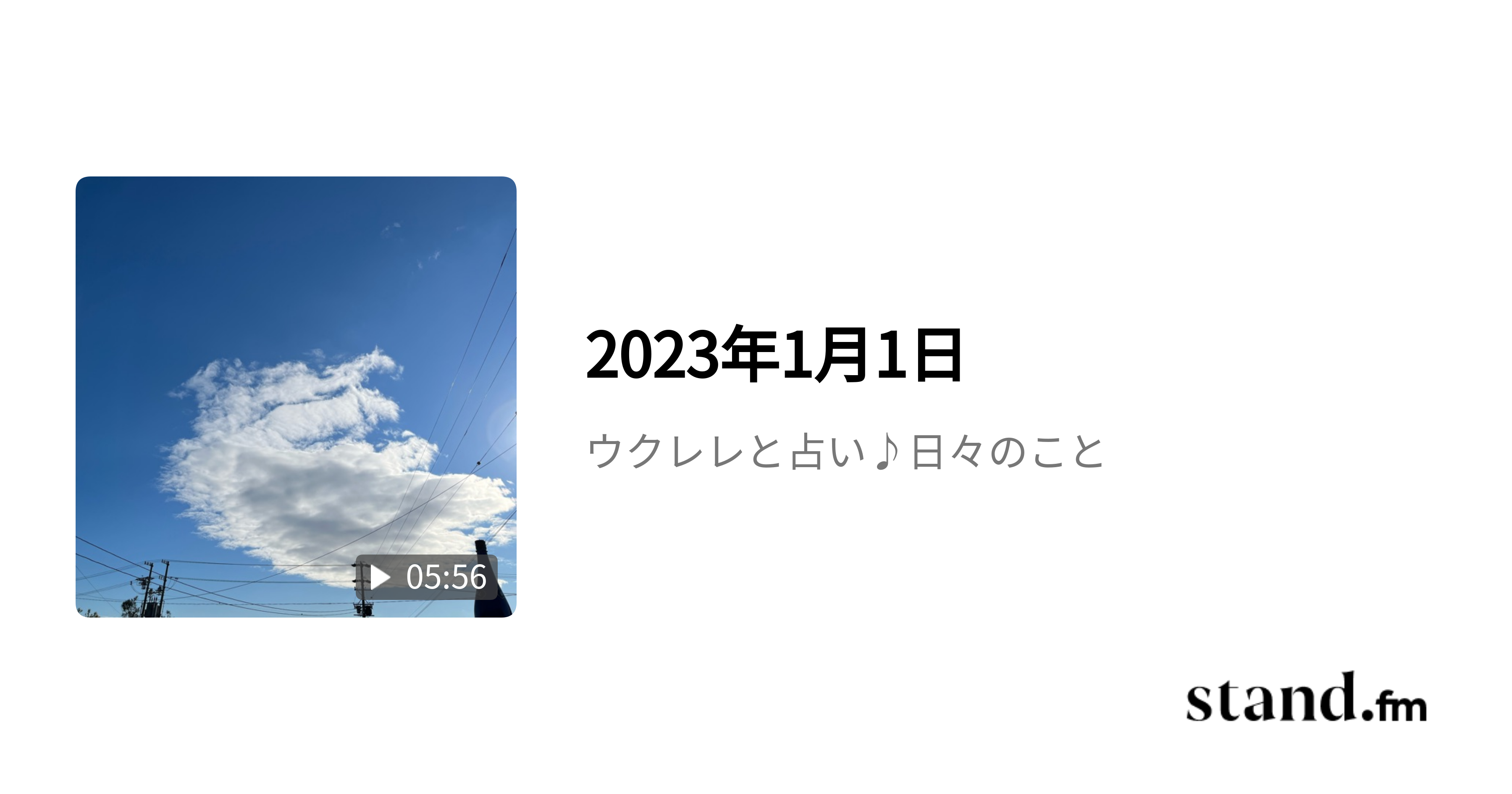 05:56

2023年1月1日

ウクレレと占い♪日々のこと

stand.fm